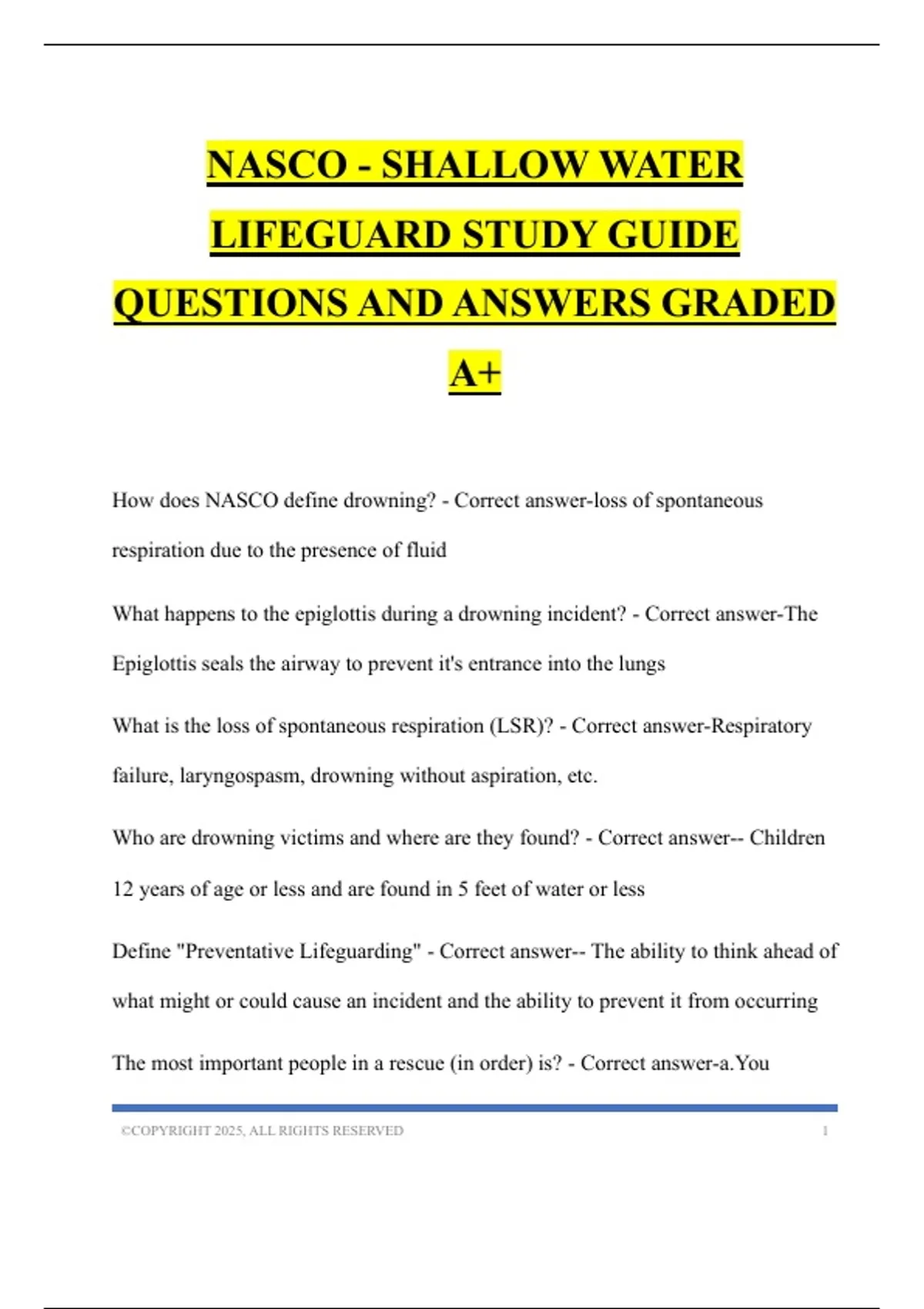 NASCO - SHALLOW WATER LIFEGUARD STUDY GUIDE QUESTIONS AND ANSWERS GRADED A+

How does NASCO define drowning? - Correct answer-loss of spontaneous respiration due to the presence of fluid

What happens to the epiglottis during a drowning incident? - Correct answer-The Epiglottis seals the airway to prevent it's entrance into the lungs

What is the loss of spontaneous respiration (LSR)? - Correct answer-Respiratory failure, laryngospasm, drowning without aspiration, etc.

Who are drowning victims and where are they found? - Correct answer-- Children 12 years of age or less and are found in 5 feet of water or less

Define "Preventative Lifeguarding" - Correct answer-- The ability to think ahead of what might or could cause an incident and the ability to prevent it from occurring

The most important people in a rescue (in order) is? - Correct answer-a.You

©COPYRIGHT 2025, ALL RIGHTS RESERVED 1